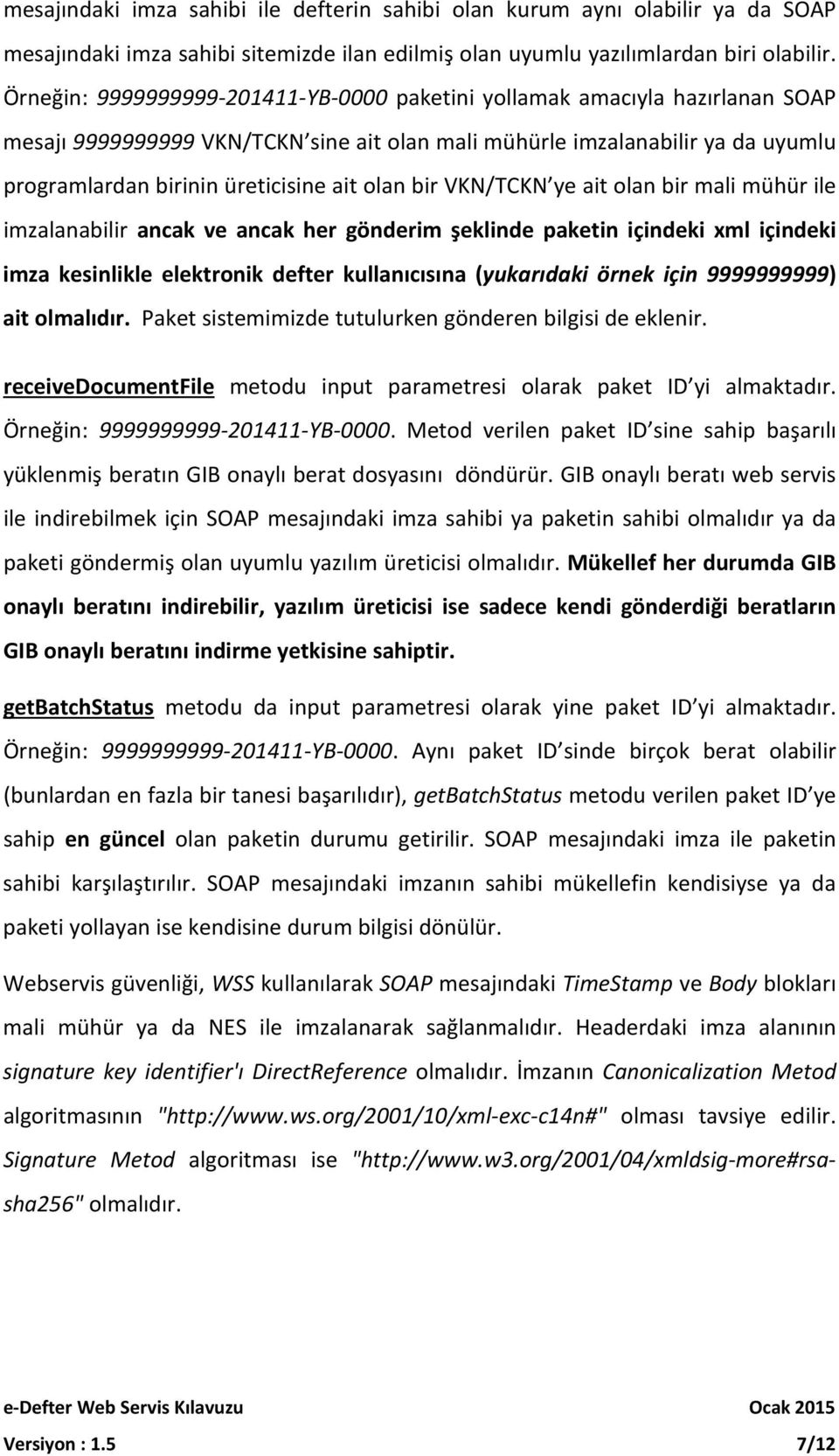 mesajındaki imza sahibi ile defterin sahibi olan kurum aynı olabilir ya da SOAP mesajındaki imza sahibi sitemizde ilan edilmiş olan uyumlu yazılımlardan biri olabilir. Örneğin: 9999999999-201411-YB-0000 paketini yollamak amacıyla hazırlanan SOAP mesajı 9999999999 VKN/TCKN'sine ait olan mali mühürle imzalanabilir ya da uyumlu programlardan birinin üreticisine ait olan bir VKN/TCKN'ye ait olan bir mali mühür ile imzalanabilir ancak ve ancak her gönderim şeklinde paketin içindeki xml içindeki imza kesinlikle elektronik defter kullanıcısına (yukarıdaki örnek için 9999999999) ait olmalıdır. Paket sistemimizde tutulurken gönderen bilgisi de eklenir.

receiveDocumentFile metodu input parametresi olarak paket ID'yi almaktadır. Örneğin: 9999999999-201411-YB-0000. Metod verilen paket ID'sine sahip başarılı yüklenmiş beratın GIB onaylı berat dosyasını döndürür. GIB onaylı beratı web servis ile indirebilmek için SOAP mesajındaki imza sahibi ya paketin sahibi olmalıdır ya da paketi göndermiş olan uyumlu yazılım üreticisi olmalıdır. Mükellef her durumda GIB onaylı beratını indirebilir, yazılım üreticisi ise sadece kendi gönderdiği beratların GIB onaylı beratını indirme yetkisine sahiptir.

getBatchStatus metodu da input parametresi olarak yine paket ID'yi almaktadır. Örneğin: 9999999999-201411-YB-0000. Aynı paket ID'sinde birçok berat olabilir (bunlardan en fazla bir tanesi başarılıdır), getBatchStatus metodu verilen paket ID'ye sahip en güncel olan paketin durumu getirilir. SOAP mesajındaki imza ile paketin sahibi karşılaştırılır. SOAP mesajındaki imzanın sahibi mükellefin kendisiyse ya da paketi yollayan ise kendisine durum bilgisi dönülür.

Webservis güvenliği, WSS kullanılarak SOAP mesajındaki TimeStamp ve Body blokları mali mühür ya da NES ile imzalanarak sağlanmalıdır. Headerdaki imza alanının signature key identifier'ı DirectReference olmalıdır. İmzanın Canonicalization Metod algoritmasının "http://www.ws.org/2001/10/xml-exc-c14n#" olması tavsiye edilir. Signature Metod algoritması ise "http://www.w3.org/2001/04/xmldsig-more#rsa-sha256" olmalıdır.

e-Defter Web Servis Kılavuzu Ocak 2015

Versiyon : 1.5 7/12